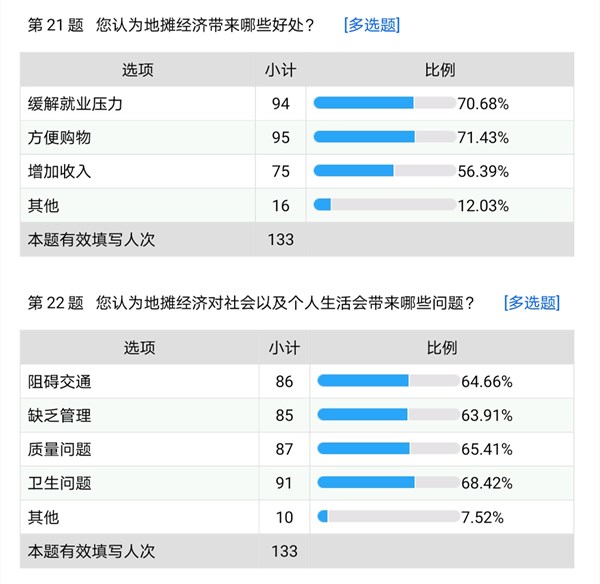 第 21 题　您认为地摊经济带来哪些好处？　[多选题]

| 选项 | 小计 | 比例 |
|---|---|---|
| 缓解就业压力 | 94 | 70.68% |
| 方便购物 | 95 | 71.43% |
| 增加收入 | 75 | 56.39% |
| 其他 | 16 | 12.03% |
| 本题有效填写人次 | 133 | |

第 22 题　您认为地摊经济对社会以及个人生活会带来哪些问题？　[多选题]

| 选项 | 小计 | 比例 |
|---|---|---|
| 阻碍交通 | 86 | 64.66% |
| 缺乏管理 | 85 | 63.91% |
| 质量问题 | 87 | 65.41% |
| 卫生问题 | 91 | 68.42% |
| 其他 | 10 | 7.52% |
| 本题有效填写人次 | 133 | |